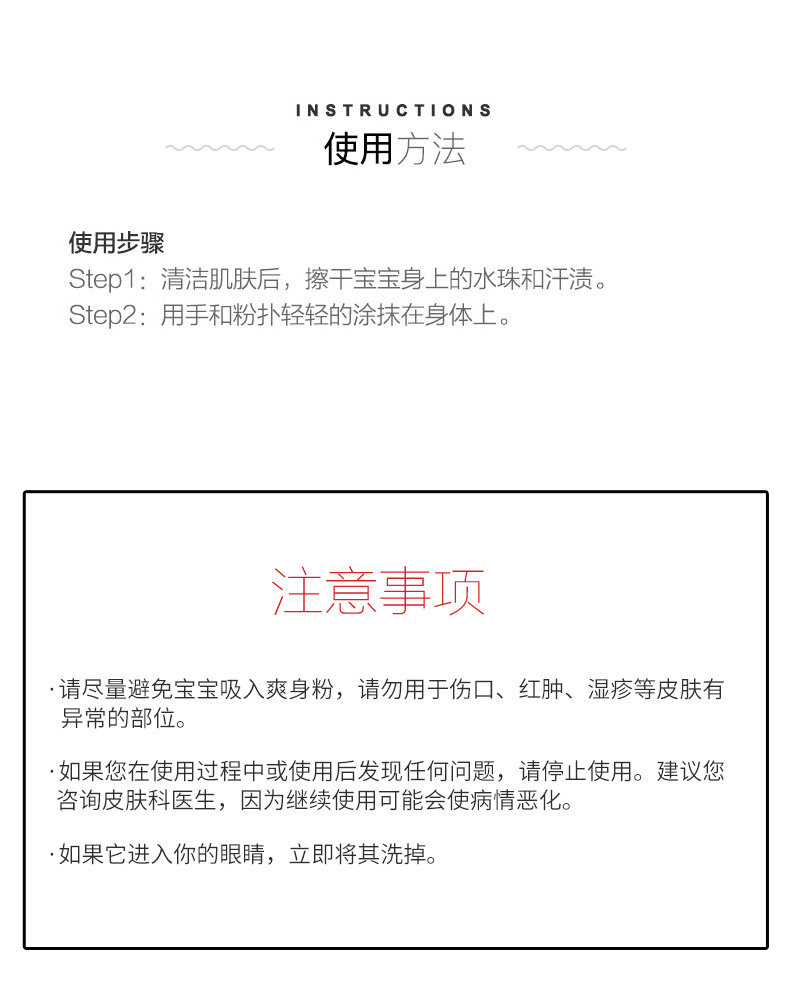 INSTRUCTIONS
使用方法

使用步骤
Step1：清洁肌肤后，擦干宝宝身上的水珠和汗渍。
Step2：用手和粉扑轻轻的涂抹在身体上。

注意事项

·请尽量避免宝宝吸入爽身粉，请勿用于伤口、红肿、湿疹等皮肤有异常的部位。

·如果您在使用过程中或使用后发现任何问题，请停止使用。建议您咨询皮肤科医生，因为继续使用可能会使病情恶化。

·如果它进入你的眼睛，立即将其洗掉。